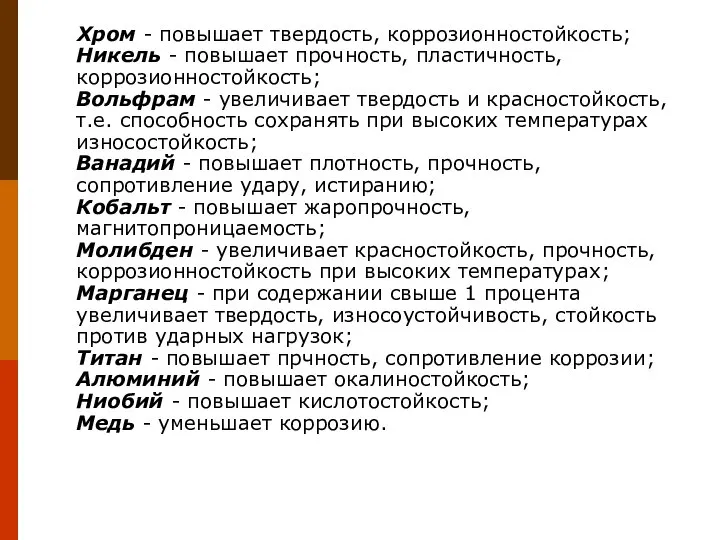 Хром - повышает твердость, коррозионностойкость;
Никель - повышает прочность, пластичность, коррозионностойкость;
Вольфрам - увеличивает твердость и красностойкость, т.е. способность сохранять при высоких температурах износостойкость;
Ванадий - повышает плотность, прочность, сопротивление удару, истиранию;
Кобальт - повышает жаропрочность, магнитопроницаемость;
Молибден - увеличивает красностойкость, прочность, коррозионностойкость при высоких температурах;
Марганец - при содержании свыше 1 процента увеличивает твердость, износоустойчивость, стойкость против ударных нагрузок;
Титан - повышает прчность, сопротивление коррозии;
Алюминий - повышает окалиностойкость;
Ниобий - повышает кислотостойкость;
Медь - уменьшает коррозию.